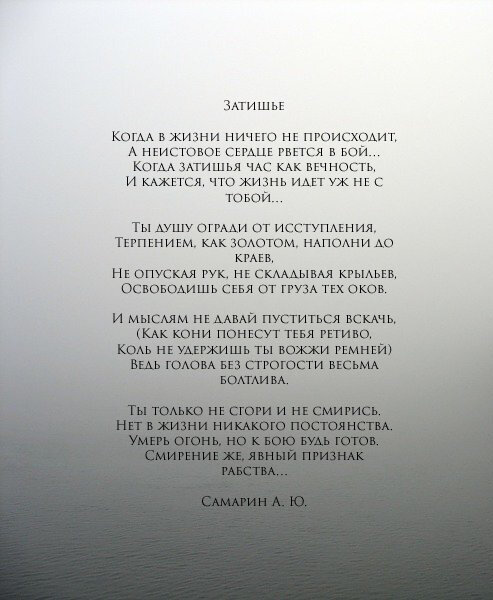 Затишье

Когда в жизни ничего не происходит,
А неистовое сердце рвется в бой...
Когда затишья час как вечность,
И кажется, что жизнь идет уж не с тобой...

Ты душу огради от исступления,
Терпением, как золотом, наполни до краев,
Не опуская рук, не складывая крыльев,
Освободишь себя от груза тех оков.

И мыслям не давай пуститься вскачь,
(Как кони понесут тебя ретиво,
Коль не удержишь ты вожжи ремней)
Ведь голова без строгости весьма болтлива.

Ты только не сгори и не смирись.
Нет в жизни никакого постоянства.
Умерь огонь, но к бою будь готов.
Смирение же, явный признак рабства...

Самарин А. Ю.